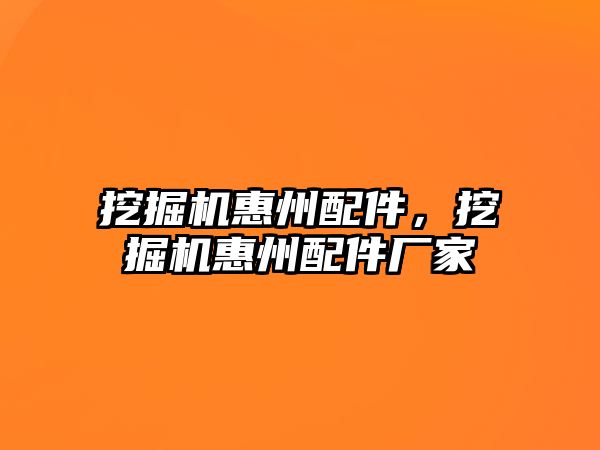 挖掘机惠州配件，挖掘机惠州配件厂家